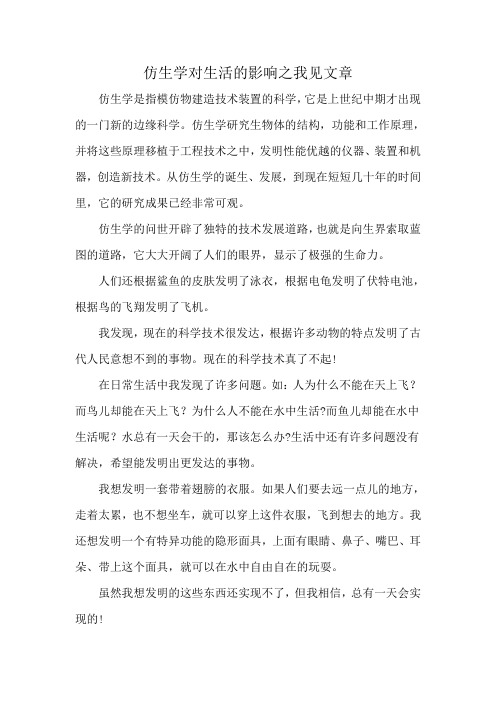 仿生学对生活的影响之我见文章

仿生学是指模仿物建造技术装置的科学，它是上世纪中期才出现的一门新的边缘科学。仿生学研究生物体的结构，功能和工作原理，并将这些原理移植于工程技术之中，发明性能优越的仪器、装置和机器，创造新技术。从仿生学的诞生、发展，到现在短短几十年的时间里，它的研究成果已经非常可观。

仿生学的问世开辟了独特的技术发展道路，也就是向生界索取蓝图的道路，它大大开阔了人们的眼界，显示了极强的生命力。

人们还根据鲨鱼的皮肤发明了泳衣，根据电龟发明了伏特电池，根据鸟的飞翔发明了飞机。

我发现，现在的科学技术很发达，根据许多动物的特点发明了古代人民意想不到的事物。现在的科学技术真了不起！

在日常生活中我发现了许多问题。如：人为什么不能在天上飞？而鸟儿却能在天上飞？为什么人不能在水中生活?而鱼儿却能在水中生活呢？水总有一天会干的，那该怎么办?生活中还有许多问题没有解决，希望能发明出更发达的事物。

我想发明一套带着翅膀的衣服。如果人们要去远一点儿的地方，走着太累，也不想坐车，就可以穿上这件衣服，飞到想去的地方。我还想发明一个有特异功能的隐形面具，上面有眼睛、鼻子、嘴巴、耳朵、带上这个面具，就可以在水中自由自在的玩耍。

虽然我想发明的这些东西还实现不了，但我相信，总有一天会实现的！